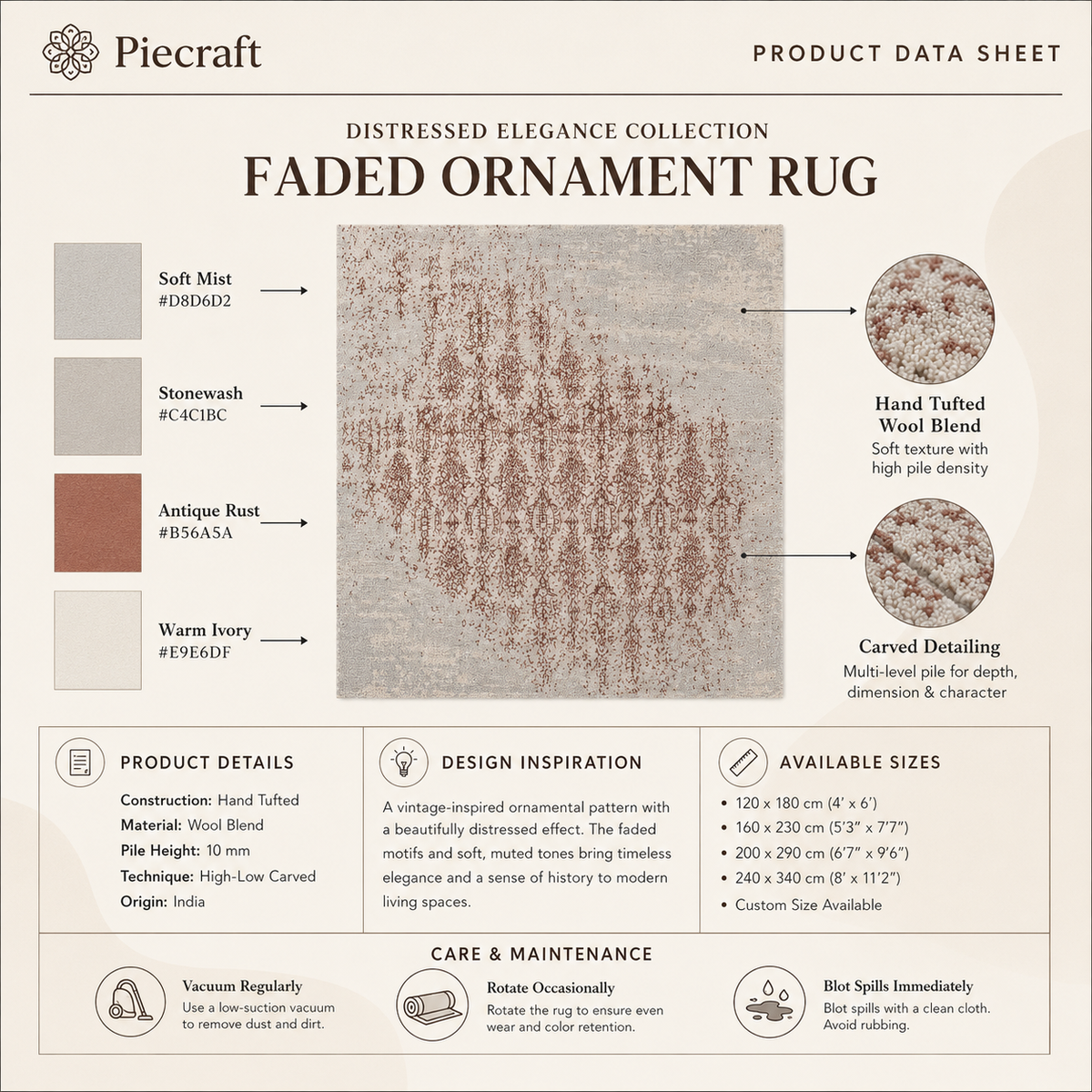 Piecraft

PRODUCT DATA SHEET

DISTRESSED ELEGANCE COLLECTION

FADED ORNAMENT RUG

Soft Mist
#D8D6D2

Stonewash
#C4C1BC

Antique Rust
#B56A5A

Warm Ivory
#E9E6DF

Hand Tufted Wool Blend
Soft texture with high pile density

Carved Detailing
Multi-level pile for depth, dimension & character

PRODUCT DETAILS

Construction: Hand Tufted
Material: Wool Blend
Pile Height: 10 mm
Technique: High-Low Carved
Origin: India

DESIGN INSPIRATION

A vintage-inspired ornamental pattern with a beautifully distressed effect. The faded motifs and soft, muted tones bring timeless elegance and a sense of history to modern living spaces.

AVAILABLE SIZES

• 120 x 180 cm (4' x 6')
• 160 x 230 cm (5'3" x 7'7")
• 200 x 290 cm (6'7" x 9'6")
• 240 x 340 cm (8' x 11'2")
• Custom Size Available

CARE & MAINTENANCE

Vacuum Regularly
Use a low-suction vacuum to remove dust and dirt.

Rotate Occasionally
Rotate the rug to ensure even wear and color retention.

Blot Spills Immediately
Blot spills with a clean cloth. Avoid rubbing.